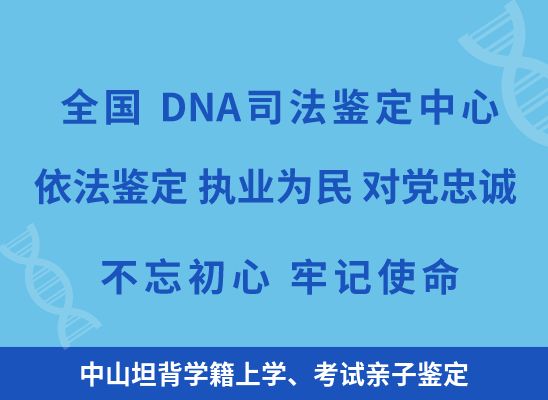 全国 DNA司法鉴定中心

依法鉴定 执业为民 对党忠诚

不忘初心 牢记使命

中山坦背学籍上学、考试亲子鉴定